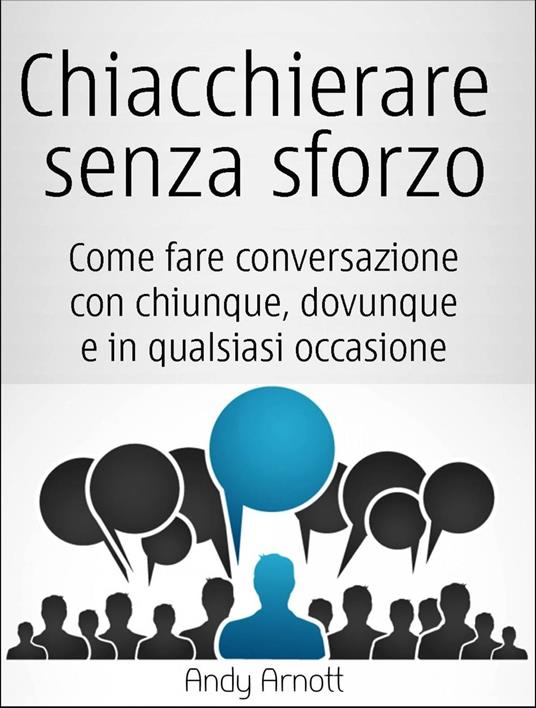 Chiacchierare senza sforzo

Come fare conversazione con chiunque, dovunque e in qualsiasi occasione

Andy Arnott